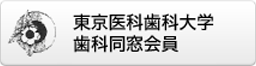 東京医科歯科大学
歯科同窓会員